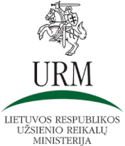 URM

LIETUVOS RESPUBLIKOS
UŽSIENIO REIKALŲ
MINISTERIJA